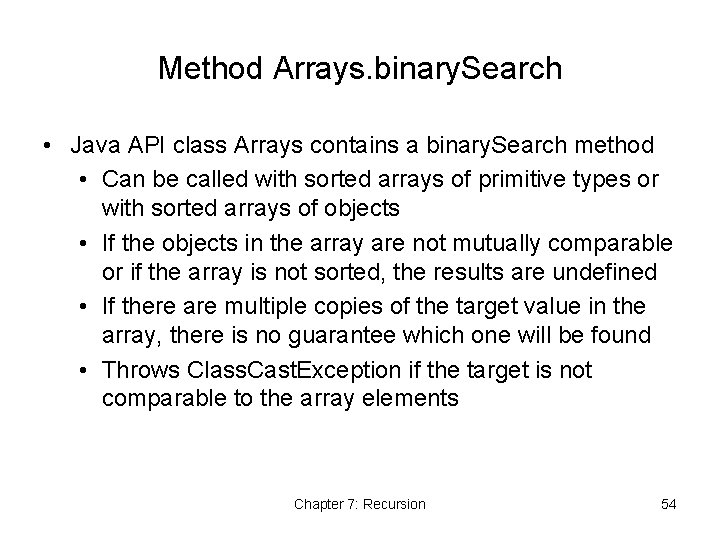 Method Arrays.binarySearch

• Java API class Arrays contains a binarySearch method
 • Can be called with sorted arrays of primitive types or with sorted arrays of objects
 • If the objects in the array are not mutually comparable or if the array is not sorted, the results are undefined
 • If there are multiple copies of the target value in the array, there is no guarantee which one will be found
 • Throws ClassCastException if the target is not comparable to the array elements

Chapter 7: Recursion

54